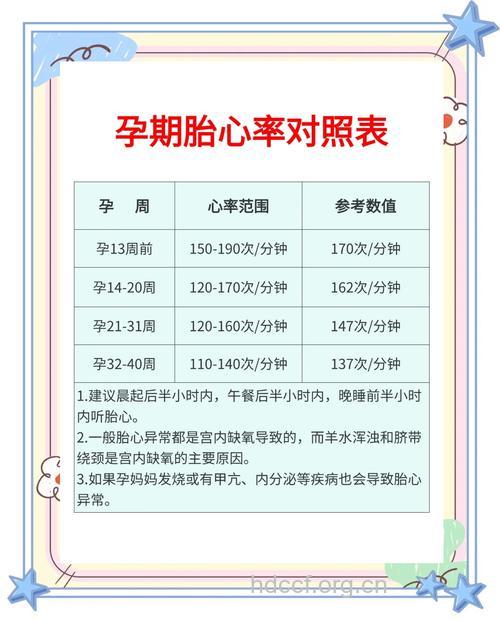 孕期胎心率对照表

| 孕　周 | 心率范围 | 参考数值 |
|---|---|---|
| 孕13周前 | 150-190次/分钟 | 170次/分钟 |
| 孕14-20周 | 120-170次/分钟 | 162次/分钟 |
| 孕21-31周 | 120-160次/分钟 | 147次/分钟 |
| 孕32-40周 | 110-140次/分钟 | 137次/分钟 |

1.建议晨起后半小时内，午餐后半小时内，晚睡前半小时内听胎心。
2.一般胎心异常都是宫内缺氧导致的，而羊水浑浊和脐带绕颈是宫内缺氧的主要原因。
3.如果孕妈妈发烧或有甲亢、内分泌等疾病也会导致胎心异常。

hdccf.org.cn